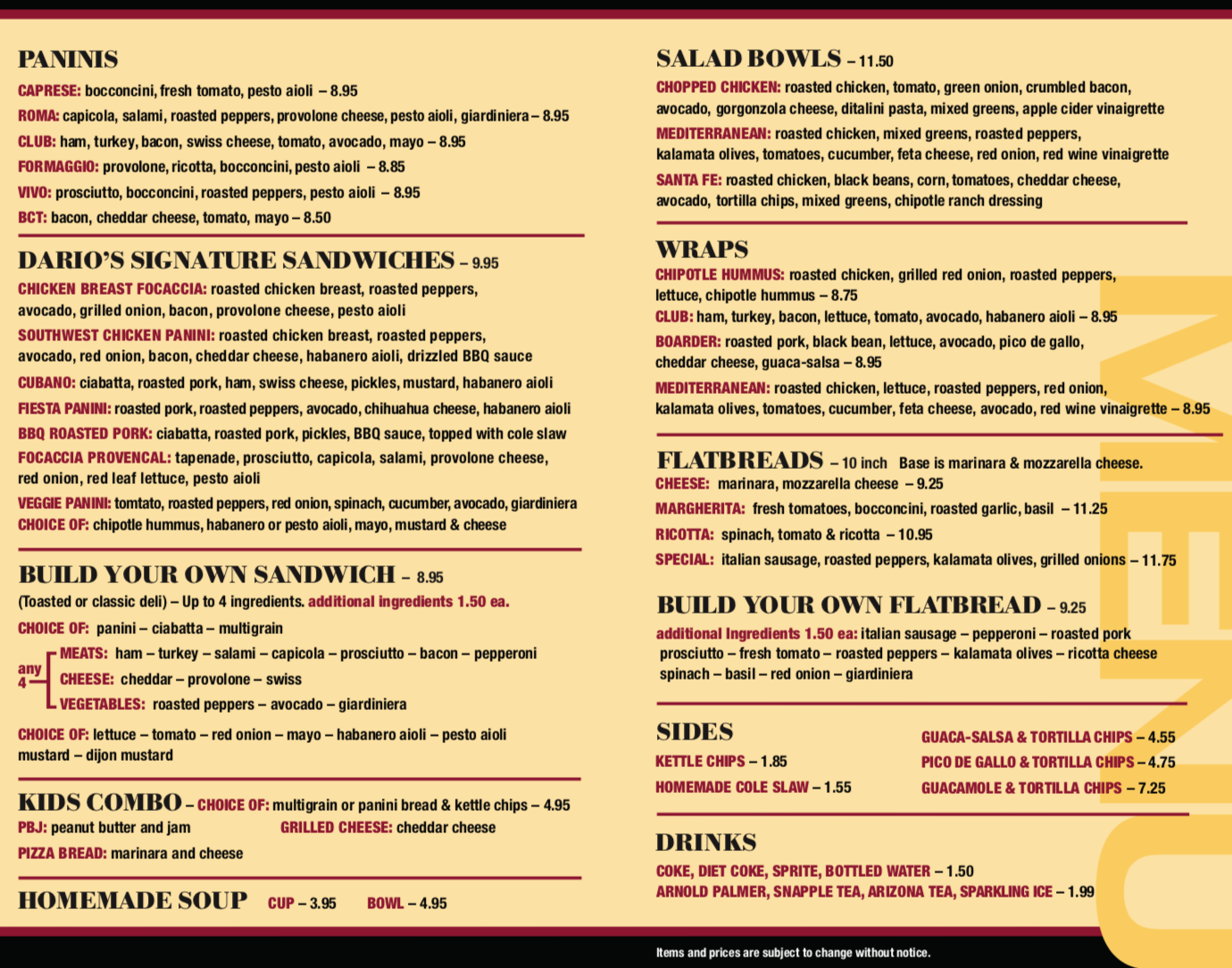 PANINIS

CAPRESE: bocconcini, fresh tomato, pesto aioli – 8.95

ROMA: capicola, salami, roasted peppers, provolone cheese, pesto aioli, giardiniera – 8.95

CLUB: ham, turkey, bacon, swiss cheese, tomato, avocado, mayo – 8.95

FORMAGGIO: provolone, ricotta, bocconcini, pesto aioli – 8.85

VIVO: prosciutto, bocconcini, roasted peppers, pesto aioli – 8.95

BCT: bacon, cheddar cheese, tomato, mayo – 8.50

DARIO'S SIGNATURE SANDWICHES – 9.95

CHICKEN BREAST FOCACCIA: roasted chicken breast, roasted peppers, avocado, grilled onion, bacon, provolone cheese, pesto aioli

SOUTHWEST CHICKEN PANINI: roasted chicken breast, roasted peppers, avocado, red onion, bacon, cheddar cheese, habanero aioli, drizzled BBQ sauce

CUBANO: ciabatta, roasted pork, ham, swiss cheese, pickles, mustard, habanero aioli

FIESTA PANINI: roasted pork, roasted peppers, avocado, chihuahua cheese, habanero aioli

BBQ ROASTED PORK: ciabatta, roasted pork, pickles, BBQ sauce, topped with cole slaw

FOCACCIA PROVENCAL: tapenade, prosciutto, capicola, salami, provolone cheese, red onion, red leaf lettuce, pesto aioli

VEGGIE PANINI: tomtato, roasted peppers, red onion, spinach, cucumber, avocado, giardiniera

CHOICE OF: chipotle hummus, habanero or pesto aioli, mayo, mustard & cheese

BUILD YOUR OWN SANDWICH – 8.95

(Toasted or classic deli) – Up to 4 ingredients. additional ingredients 1.50 ea.

CHOICE OF: panini – ciabatta – multigrain

any 4
MEATS: ham – turkey – salami – capicola – prosciutto – bacon – pepperoni
CHEESE: cheddar – provolone – swiss
VEGETABLES: roasted peppers – avocado – giardiniera

CHOICE OF: lettuce – tomato – red onion – mayo – habanero aioli – pesto aioli mustard – dijon mustard

KIDS COMBO – CHOICE OF: multigrain or panini bread & kettle chips – 4.95

PBJ: peanut butter and jam    GRILLED CHEESE: cheddar cheese

PIZZA BREAD: marinara and cheese

HOMEMADE SOUP   CUP – 3.95   BOWL – 4.95

SALAD BOWLS – 11.50

CHOPPED CHICKEN: roasted chicken, tomato, green onion, crumbled bacon, avocado, gorgonzola cheese, ditalini pasta, mixed greens, apple cider vinaigrette

MEDITERRANEAN: roasted chicken, mixed greens, roasted peppers, kalamata olives, tomatoes, cucumber, feta cheese, red onion, red wine vinaigrette

SANTA FE: roasted chicken, black beans, corn, tomatoes, cheddar cheese, avocado, tortilla chips, mixed greens, chipotle ranch dressing

WRAPS

CHIPOTLE HUMMUS: roasted chicken, grilled red onion, roasted peppers, lettuce, chipotle hummus – 8.75

CLUB: ham, turkey, bacon, lettuce, tomato, avocado, habanero aioli – 8.95

BOARDER: roasted pork, black bean, lettuce, avocado, pico de gallo, cheddar cheese, guaca-salsa – 8.95

MEDITERRANEAN: roasted chicken, lettuce, roasted peppers, red onion, kalamata olives, tomatoes, cucumber, feta cheese, avocado, red wine vinaigrette – 8.95

FLATBREADS – 10 inch Base is marinara & mozzarella cheese.

CHEESE: marinara, mozzarella cheese – 9.25

MARGHERITA: fresh tomatoes, bocconcini, roasted garlic, basil – 11.25

RICOTTA: spinach, tomato & ricotta – 10.95

SPECIAL: italian sausage, roasted peppers, kalamata olives, grilled onions – 11.75

BUILD YOUR OWN FLATBREAD – 9.25

additional Ingredients 1.50 ea: italian sausage – pepperoni – roasted pork prosciutto – fresh tomato – roasted peppers – kalamata olives – ricotta cheese spinach – basil – red onion – giardiniera

SIDES

KETTLE CHIPS – 1.85

HOMEMADE COLE SLAW – 1.55

GUACA-SALSA & TORTILLA CHIPS – 4.55

PICO DE GALLO & TORTILLA CHIPS – 4.75

GUACAMOLE & TORTILLA CHIPS – 7.25

DRINKS

COKE, DIET COKE, SPRITE, BOTTLED WATER – 1.50

ARNOLD PALMER, SNAPPLE TEA, ARIZONA TEA, SPARKLING ICE – 1.99

Items and prices are subject to change without notice.

MENU